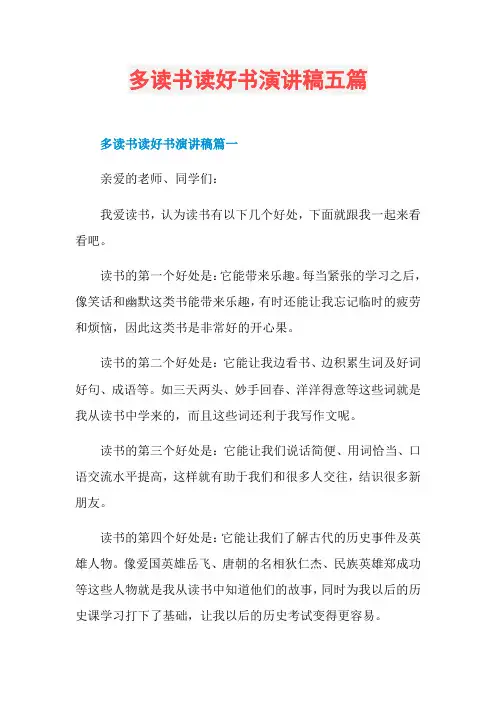 多读书读好书演讲稿五篇

多读书读好书演讲稿篇一

亲爱的老师、同学们：

我爱读书，认为读书有以下几个好处，下面就跟我一起来看看吧。

读书的第一个好处是：它能带来乐趣。每当紧张的学习之后，像笑话和幽默这类书能带来乐趣，有时还能让我忘记临时的疲劳和烦恼，因此这类书是非常好的开心果。

读书的第二个好处是：它能让我边看书、边积累生词及好词好句、成语等。如三天两头、妙手回春、洋洋得意等这些词就是我从读书中学来的，而且这些词还利于我写作文呢。

读书的第三个好处是：它能让我们说话简便、用词恰当、口语交流水平提高，这样就有助于我们和很多人交往，结识很多新朋友。

读书的第四个好处是：它能让我们了解古代的历史事件及英雄人物。像爱国英雄岳飞、唐朝的名相狄仁杰、民族英雄郑成功等这些人物就是我从读书中知道他们的故事，同时为我以后的历史课学习打下了基础，让我以后的历史考试变得更容易。